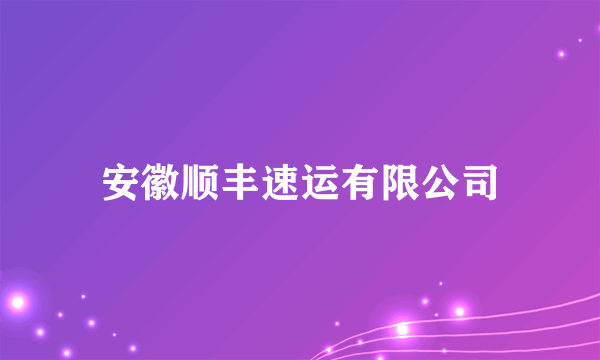 安徽顺丰速运有限公司